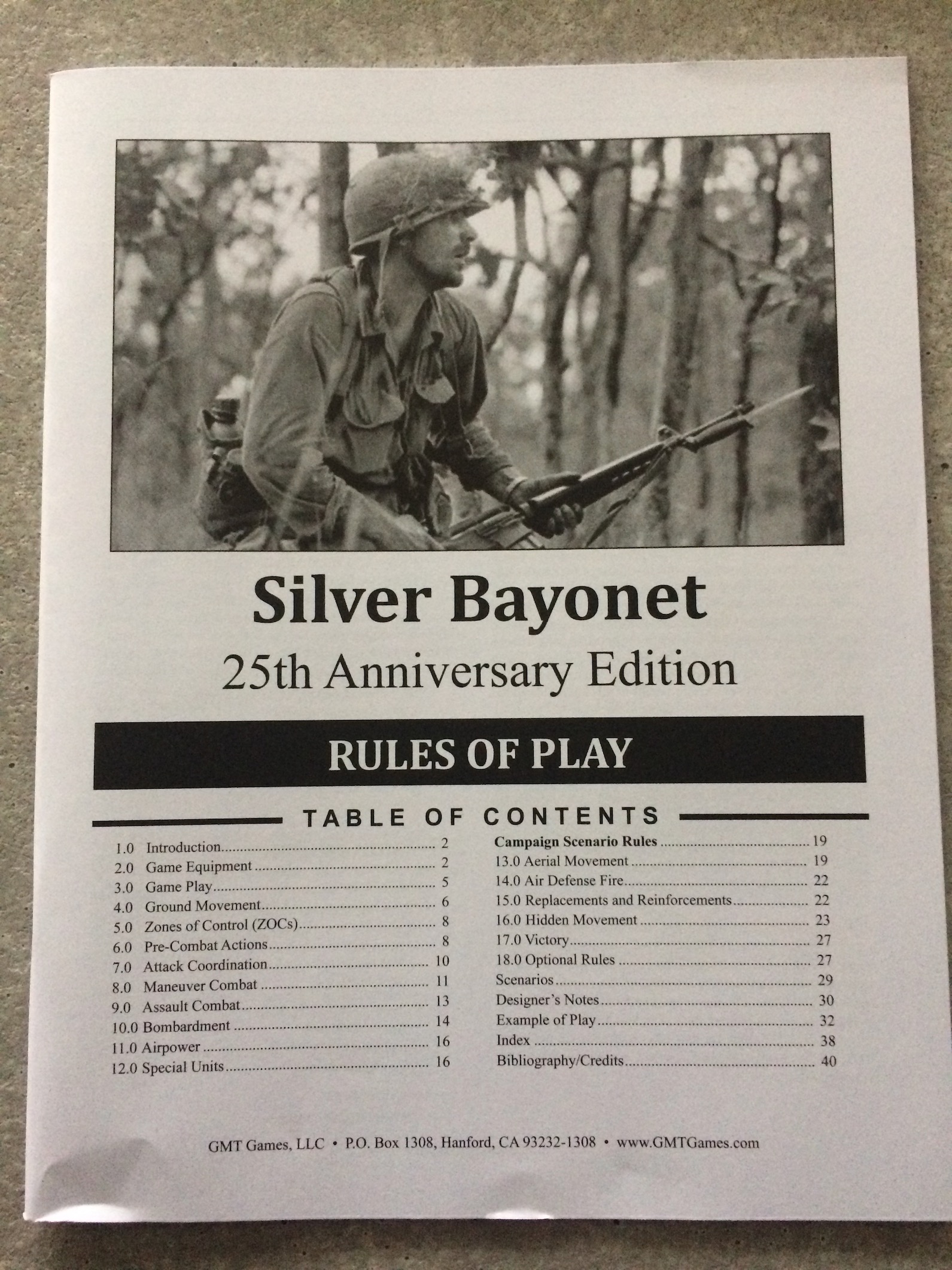 Silver Bayonet

25th Anniversary Edition

RULES OF PLAY

TABLE OF CONTENTS

1.0 Introduction 2
2.0 Game Equipment 2
3.0 Game Play 5
4.0 Ground Movement 6
5.0 Zones of Control (ZOCs) 8
6.0 Pre-Combat Actions 8
7.0 Attack Coordination 10
8.0 Maneuver Combat 11
9.0 Assault Combat 13
10.0 Bombardment 14
11.0 Airpower 16
12.0 Special Units 16

Campaign Scenario Rules 19
13.0 Aerial Movement 19
14.0 Air Defense Fire 22
15.0 Replacements and Reinforcements 22
16.0 Hidden Movement 23
17.0 Victory 27
18.0 Optional Rules 27
Scenarios 29
Designer's Notes 30
Example of Play 32
Index 38
Bibliography/Credits 40

GMT Games, LLC • P.O. Box 1308, Hanford, CA 93232-1308 • www.GMTGames.com